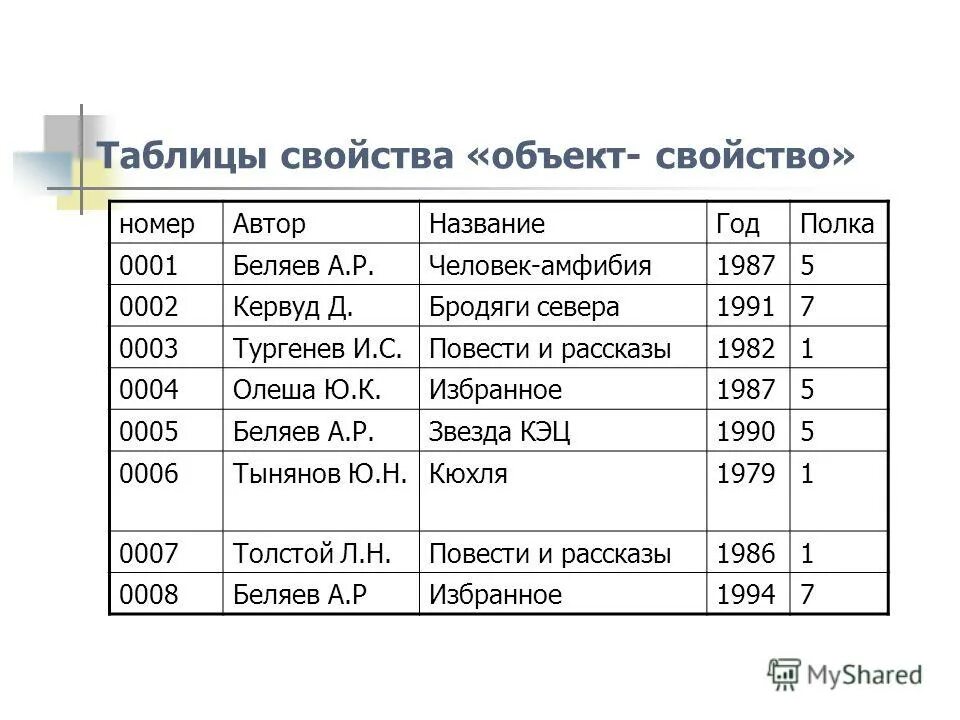 Таблицы свойства «объект- свойство»

| номер | Автор | Название | Год | Полка |
|---|---|---|---|---|
| 0001 | Беляев А.Р. | Человек-амфибия | 1987 | 5 |
| 0002 | Кервуд Д. | Бродяги севера | 1991 | 7 |
| 0003 | Тургенев И.С. | Повести и рассказы | 1982 | 1 |
| 0004 | Олеша Ю.К. | Избранное | 1987 | 5 |
| 0005 | Беляев А.Р. | Звезда КЭЦ | 1990 | 5 |
| 0006 | Тынянов Ю.Н. | Кюхля | 1979 | 1 |
| 0007 | Толстой Л.Н. | Повести и рассказы | 1986 | 1 |
| 0008 | Беляев А.Р | Избранное | 1994 | 7 |

MyShared